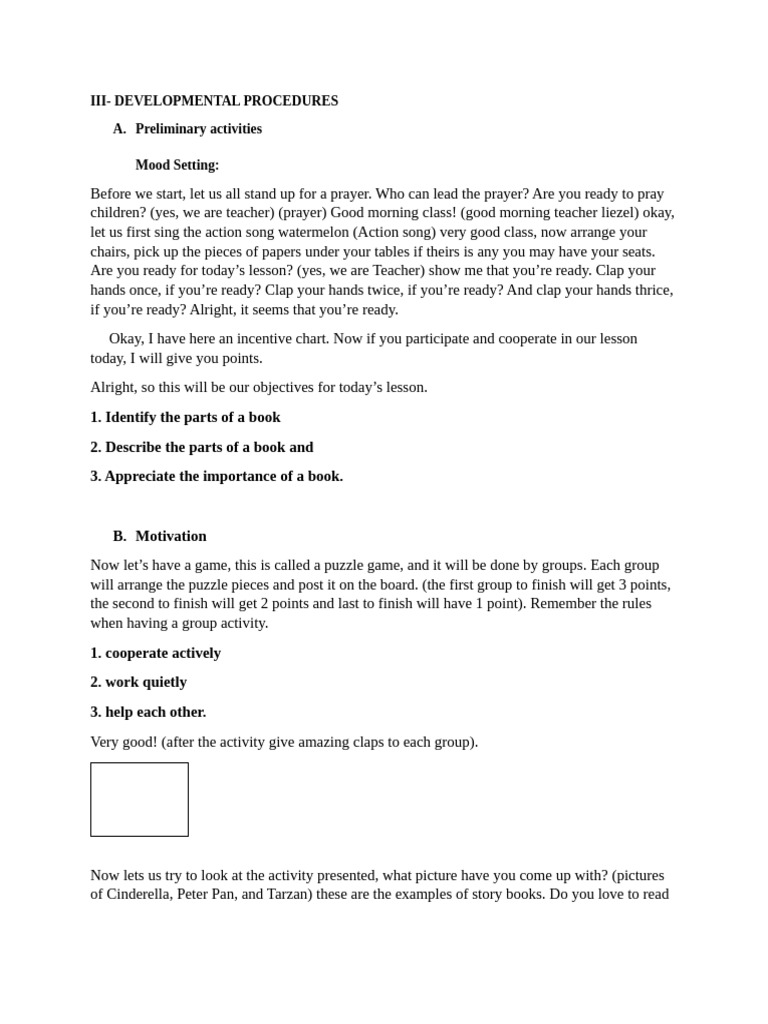 III- DEVELOPMENTAL PROCEDURES

A. Preliminary activities

Mood Setting:

Before we start, let us all stand up for a prayer. Who can lead the prayer? Are you ready to pray children? (yes, we are teacher) (prayer) Good morning class! (good morning teacher liezel) okay, let us first sing the action song watermelon (Action song) very good class, now arrange your chairs, pick up the pieces of papers under your tables if theirs is any you may have your seats. Are you ready for today's lesson? (yes, we are Teacher) show me that you're ready. Clap your hands once, if you're ready? Clap your hands twice, if you're ready? And clap your hands thrice, if you're ready? Alright, it seems that you're ready.

Okay, I have here an incentive chart. Now if you participate and cooperate in our lesson today, I will give you points.

Alright, so this will be our objectives for today's lesson.

1. Identify the parts of a book

2. Describe the parts of a book and

3. Appreciate the importance of a book.

B. Motivation

Now let's have a game, this is called a puzzle game, and it will be done by groups. Each group will arrange the puzzle pieces and post it on the board. (the first group to finish will get 3 points, the second to finish will get 2 points and last to finish will have 1 point). Remember the rules when having a group activity.

1. cooperate actively

2. work quietly

3. help each other.

Very good! (after the activity give amazing claps to each group).

Now lets us try to look at the activity presented, what picture have you come up with? (pictures of Cinderella, Peter Pan, and Tarzan) these are the examples of story books. Do you love to read